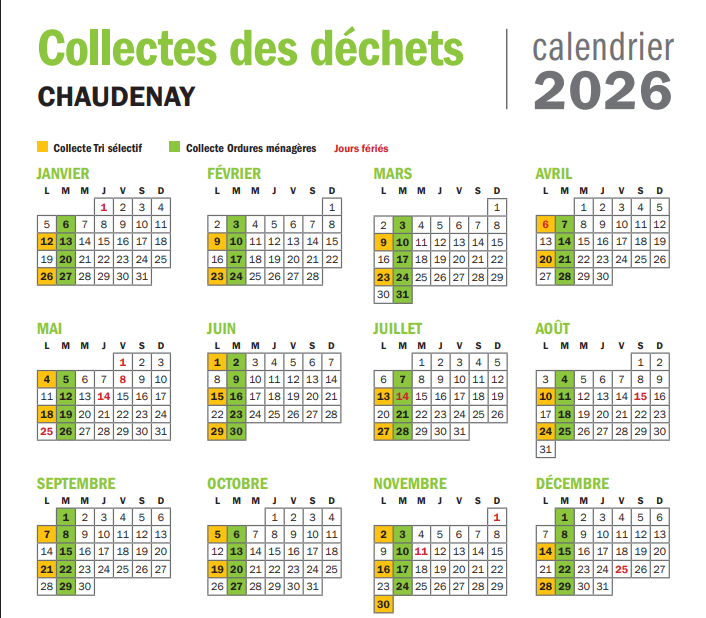 Collectes des déchets

CHAUDENAY

calendrier
2026

Collecte Tri sélectif   Collecte Ordures ménagères   Jours fériés

JANVIER

| L | M | M | J | V | S | D |
|---|---|---|---|---|---|---|
| | | | 1 | 2 | 3 | 4 |
| 5 | 6 | 7 | 8 | 9 | 10 | 11 |
| 12 | 13 | 14 | 15 | 16 | 17 | 18 |
| 19 | 20 | 21 | 22 | 23 | 24 | 25 |
| 26 | 27 | 28 | 29 | 30 | 31 | |

FÉVRIER

| L | M | M | J | V | S | D |
|---|---|---|---|---|---|---|
| | | | | | | 1 |
| 2 | 3 | 4 | 5 | 6 | 7 | 8 |
| 9 | 10 | 11 | 12 | 13 | 14 | 15 |
| 16 | 17 | 18 | 19 | 20 | 21 | 22 |
| 23 | 24 | 25 | 26 | 27 | 28 | |

MARS

| L | M | M | J | V | S | D |
|---|---|---|---|---|---|---|
| | | | | | | 1 |
| 2 | 3 | 4 | 5 | 6 | 7 | 8 |
| 9 | 10 | 11 | 12 | 13 | 14 | 15 |
| 16 | 17 | 18 | 19 | 20 | 21 | 22 |
| 23 | 24 | 25 | 26 | 27 | 28 | 29 |
| 30 | 31 | | | | | |

AVRIL

| L | M | M | J | V | S | D |
|---|---|---|---|---|---|---|
| | | 1 | 2 | 3 | 4 | 5 |
| 6 | 7 | 8 | 9 | 10 | 11 | 12 |
| 13 | 14 | 15 | 16 | 17 | 18 | 19 |
| 20 | 21 | 22 | 23 | 24 | 25 | 26 |
| 27 | 28 | 29 | 30 | | | |

MAI

| L | M | M | J | V | S | D |
|---|---|---|---|---|---|---|
| | | | | 1 | 2 | 3 |
| 4 | 5 | 6 | 7 | 8 | 9 | 10 |
| 11 | 12 | 13 | 14 | 15 | 16 | 17 |
| 18 | 19 | 20 | 21 | 22 | 23 | 24 |
| 25 | 26 | 27 | 28 | 29 | 30 | 31 |

JUIN

| L | M | M | J | V | S | D |
|---|---|---|---|---|---|---|
| 1 | 2 | 3 | 4 | 5 | 6 | 7 |
| 8 | 9 | 10 | 11 | 12 | 13 | 14 |
| 15 | 16 | 17 | 18 | 19 | 20 | 21 |
| 22 | 23 | 24 | 25 | 26 | 27 | 28 |
| 29 | 30 | | | | | |

JUILLET

| L | M | M | J | V | S | D |
|---|---|---|---|---|---|---|
| | | 1 | 2 | 3 | 4 | 5 |
| 6 | 7 | 8 | 9 | 10 | 11 | 12 |
| 13 | 14 | 15 | 16 | 17 | 18 | 19 |
| 20 | 21 | 22 | 23 | 24 | 25 | 26 |
| 27 | 28 | 29 | 30 | 31 | | |

AOÛT

| L | M | M | J | V | S | D |
|---|---|---|---|---|---|---|
| | | | | | 1 | 2 |
| 3 | 4 | 5 | 6 | 7 | 8 | 9 |
| 10 | 11 | 12 | 13 | 14 | 15 | 16 |
| 17 | 18 | 19 | 20 | 21 | 22 | 23 |
| 24 | 25 | 26 | 27 | 28 | 29 | 30 |
| 31 | | | | | | |

SEPTEMBRE

| L | M | M | J | V | S | D |
|---|---|---|---|---|---|---|
| | 1 | 2 | 3 | 4 | 5 | 6 |
| 7 | 8 | 9 | 10 | 11 | 12 | 13 |
| 14 | 15 | 16 | 17 | 18 | 19 | 20 |
| 21 | 22 | 23 | 24 | 25 | 26 | 27 |
| 28 | 29 | 30 | | | | |

OCTOBRE

| L | M | M | J | V | S | D |
|---|---|---|---|---|---|---|
| | | | 1 | 2 | 3 | 4 |
| 5 | 6 | 7 | 8 | 9 | 10 | 11 |
| 12 | 13 | 14 | 15 | 16 | 17 | 18 |
| 19 | 20 | 21 | 22 | 23 | 24 | 25 |
| 26 | 27 | 28 | 29 | 30 | 31 | |

NOVEMBRE

| L | M | M | J | V | S | D |
|---|---|---|---|---|---|---|
| | | | | | | 1 |
| 2 | 3 | 4 | 5 | 6 | 7 | 8 |
| 9 | 10 | 11 | 12 | 13 | 14 | 15 |
| 16 | 17 | 18 | 19 | 20 | 21 | 22 |
| 23 | 24 | 25 | 26 | 27 | 28 | 29 |
| 30 | | | | | | |

DÉCEMBRE

| L | M | M | J | V | S | D |
|---|---|---|---|---|---|---|
| | 1 | 2 | 3 | 4 | 5 | 6 |
| 7 | 8 | 9 | 10 | 11 | 12 | 13 |
| 14 | 15 | 16 | 17 | 18 | 19 | 20 |
| 21 | 22 | 23 | 24 | 25 | 26 | 27 |
| 28 | 29 | 30 | 31 | | | |